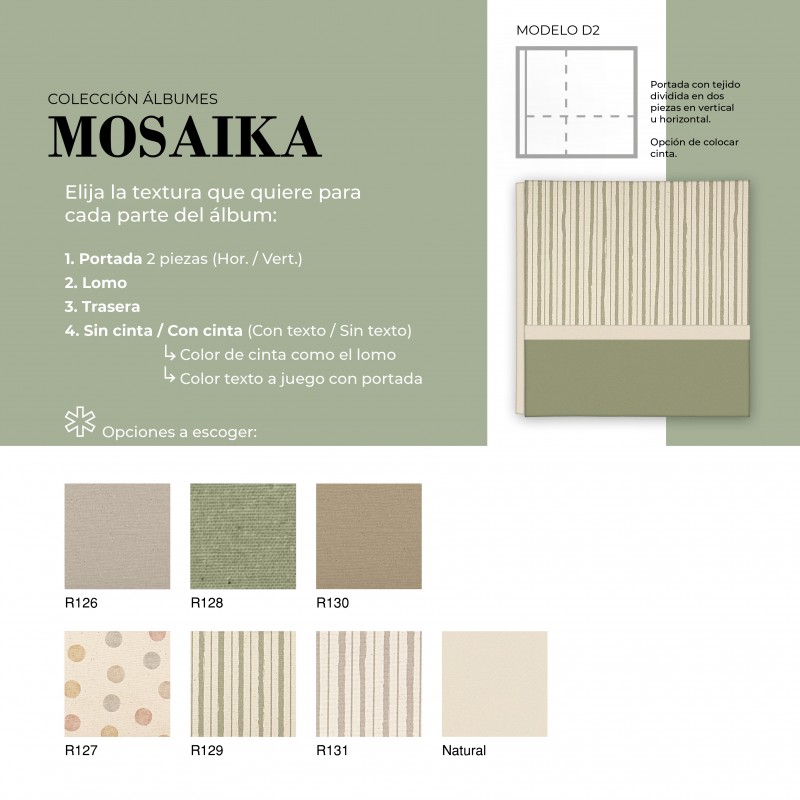 COLECCIÓN ÁLBUMES
MOSAIKA

Elija la textura que quiere para cada parte del álbum:

1. Portada 2 piezas (Hor. / Vert.)
2. Lomo
3. Trasera
4. Sin cinta / Con cinta (Con texto / Sin texto)
↳ Color de cinta como el lomo
↳ Color texto a juego con portada

Opciones a escoger:

MODELO D2

Portada con tejido dividida en dos piezas en vertical u horizontal.

Opción de colocar cinta.

R126
R128
R130
R127
R129
R131
Natural